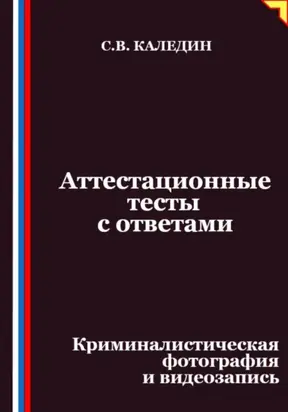 С.В. КАЛЕДИН

Аттестационные тесты с ответами

Криминалистическая фотография и видеозапись